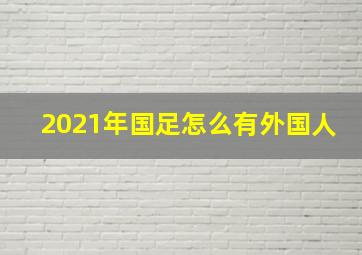 2021年国足怎么有外国人